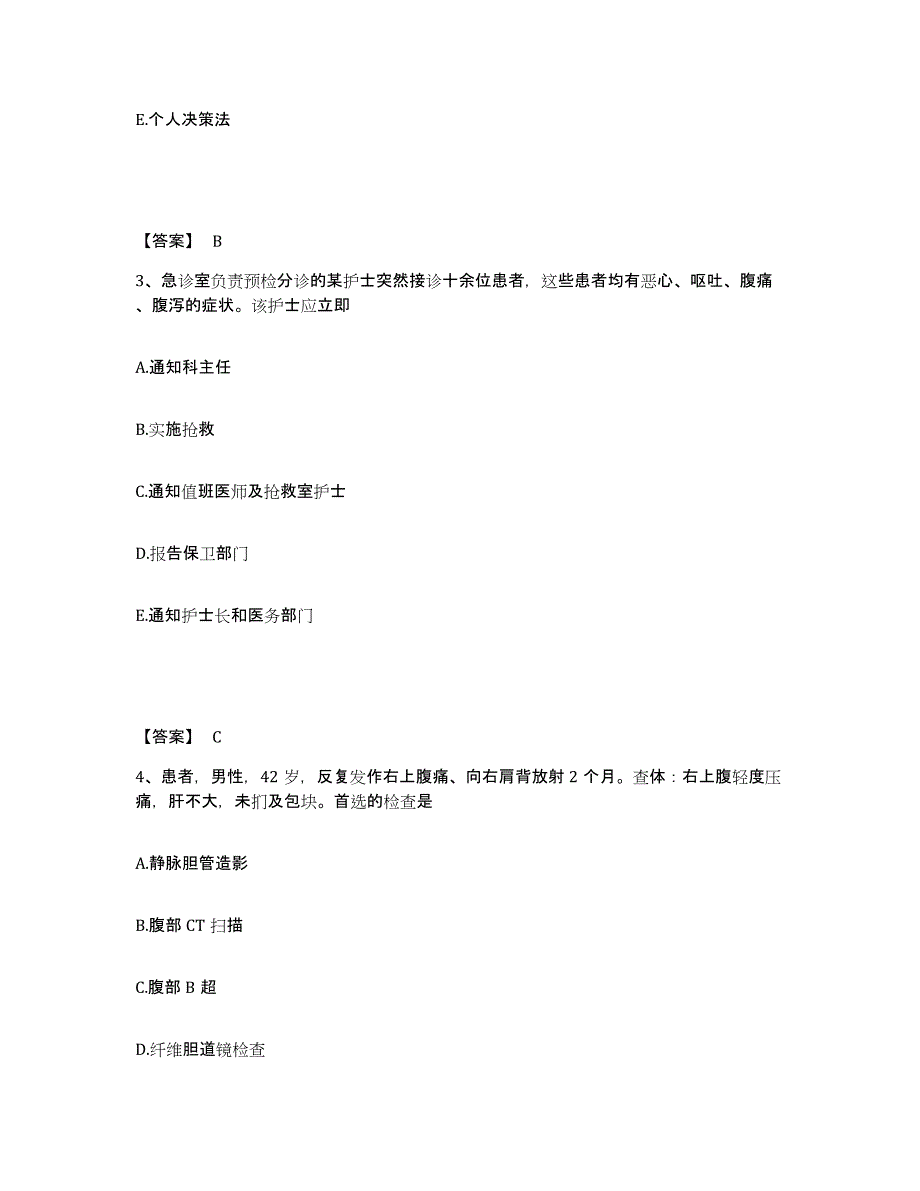 E.个人决策法

【答案】 B

3、急诊室负责预检分诊的某护士突然接诊十余位患者，这些患者均有恶心、呕吐、腹痛、腹泻的症状。该护士应立即

A.通知科主任

B.实施抢救

C.通知值班医师及抢救室护士

D.报告保卫部门

E.通知护士长和医务部门

【答案】 C

4、患者，男性，42 岁，反复发作右上腹痛、向右肩背放射 2 个月。查体：右上腹轻度压痛，肝不大，未扪及包块。首选的检查是

A.静脉胆管造影

B.腹部 CT 扫描

C.腹部 B 超

D.纤维胆道镜检查